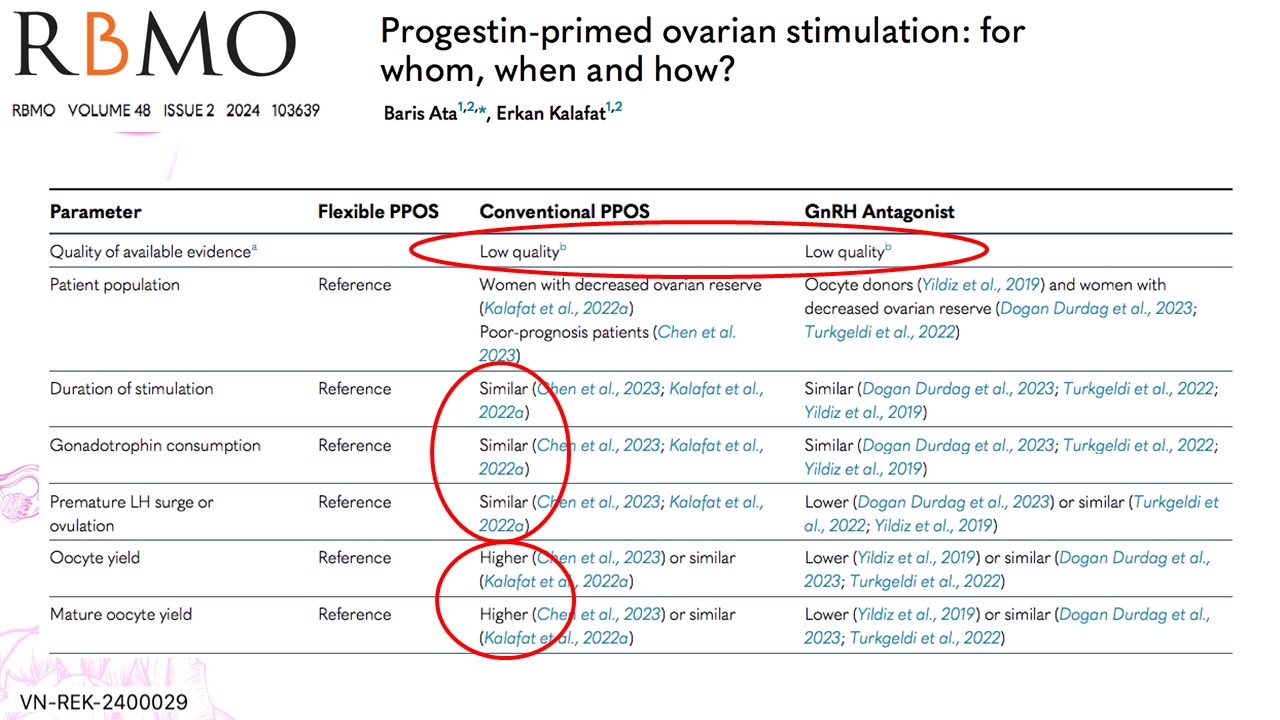 RBMO

RBMO VOLUME 48 ISSUE 2 2024 103639

Progestin-primed ovarian stimulation: for whom, when and how?

Baris Ata$^{1,2,*}$, Erkan Kalafat$^{1,2}$

| Parameter | Flexible PPOS | Conventional PPOS | GnRH Antagonist |
|---|---|---|---|
| Quality of available evidence$^{a}$ | | Low quality$^{b}$ | Low quality$^{b}$ |
| Patient population | Reference | Women with decreased ovarian reserve (Kalafat et al., 2022a) Poor-prognosis patients (Chen et al. 2023) | Oocyte donors (Yildiz et al., 2019) and women with decreased ovarian reserve (Dogan Durdag et al., 2023; Turkgeldi et al., 2022) |
| Duration of stimulation | Reference | Similar (Chen et al., 2023; Kalafat et al., 2022a) | Similar (Dogan Durdag et al., 2023; Turkgeldi et al., 2022; Yildiz et al., 2019) |
| Gonadotrophin consumption | Reference | Similar (Chen et al., 2023; Kalafat et al., 2022a) | Similar (Dogan Durdag et al., 2023; Turkgeldi et al., 2022; Yildiz et al., 2019) |
| Premature LH surge or ovulation | Reference | Similar (Chen et al., 2023; Kalafat et al., 2022a) | Lower (Dogan Durdag et al., 2023) or similar (Turkgeldi et al., 2022; Yildiz et al., 2019) |
| Oocyte yield | Reference | Higher (Chen et al., 2023) or similar (Kalafat et al., 2022a) | Lower (Yildiz et al., 2019) or similar (Dogan Durdag et al., 2023; Turkgeldi et al., 2022) |
| Mature oocyte yield | Reference | Higher (Chen et al., 2023) or similar (Kalafat et al., 2022a) | Lower (Yildiz et al., 2019) or similar (Dogan Durdag et al., 2023; Turkgeldi et al., 2022) |

VN-REK-2400029